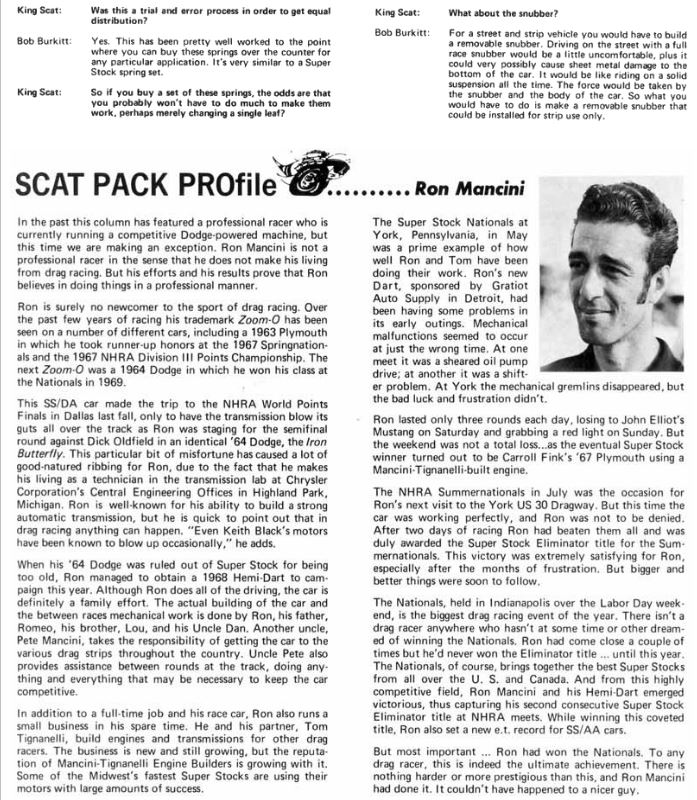 King Scat: Was this a trial and error process in order to get equal distribution?

Bob Burkitt: Yes. This has been pretty well worked to the point where you can buy these springs over the counter for any particular application. It's very similar to a Super Stock spring set.

King Scat: So if you buy a set of these springs, the odds are that you probably won't have to do much to make them work, perhaps merely changing a single leaf?

King Scat: What about the snubber?

Bob Burkitt: For a street and strip vehicle you would have to build a removable snubber. Driving on the street with a full race snubber would be a little uncomfortable, plus it could very possibly cause sheet metal damage to the bottom of the car. It would be like riding on a solid suspension all the time. The force would be taken by the snubber and the body of the car. So what you would have to do is make a removable snubber that could be installed for strip use only.

SCAT PACK PROfile .......... Ron Mancini

In the past this column has featured a professional racer who is currently running a competitive Dodge-powered machine, but this time we are making an exception. Ron Mancini is not a professional racer in the sense that he does not make his living from drag racing. But his efforts and his results prove that Ron believes in doing things in a professional manner.

Ron is surely no newcomer to the sport of drag racing. Over the past few years of racing his trademark Zoom-O has been seen on a number of different cars, including a 1963 Plymouth in which he took runner-up honors at the 1967 Springnationals and the 1967 NHRA Division III Points Championship. The next Zoom-O was a 1964 Dodge in which he won his class at the Nationals in 1969.

This SS/DA car made the trip to the NHRA World Points Finals in Dallas last fall, only to have the transmission blow its guts all over the track as Ron was staging for the semifinal round against Dick Oldfield in an identical '64 Dodge, the Iron Butterfly. This particular bit of misfortune has caused a lot of good-natured ribbing for Ron, due to the fact that he makes his living as a technician in the transmission lab at Chrysler Corporation's Central Engineering Offices in Highland Park, Michigan. Ron is well-known for his ability to build a strong automatic transmission, but he is quick to point out that in drag racing anything can happen. "Even Keith Black's motors have been known to blow up occasionally," he adds.

When his '64 Dodge was ruled out of Super Stock for being too old, Ron managed to obtain a 1968 Hemi-Dart to campaign this year. Although Ron does all of the driving, the car is definitely a family effort. The actual building of the car and the between races mechanical work is done by Ron, his father, Romeo, his brother, Lou, and his Uncle Dan. Another uncle, Pete Mancini, takes the responsibility of getting the car to the various drag strips throughout the country. Uncle Pete also provides assistance between rounds at the track, doing anything and everything that may be necessary to keep the car competitive.

In addition to a full-time job and his race car, Ron also runs a small business in his spare time. He and his partner, Tom Tignanelli, build engines and transmissions for other drag racers. The business is new and still growing, but the reputation of Mancini-Tignanelli Engine Builders is growing with it. Some of the Midwest's fastest Super Stocks are using their motors with large amounts of success.

The Super Stock Nationals at York, Pennsylvania, in May was a prime example of how well Ron and Tom have been doing their work. Ron's new Dart, sponsored by Gratiot Auto Supply in Detroit, had been having some problems in its early outings. Mechanical malfunctions seemed to occur at just the wrong time. At one meet it was a sheared oil pump drive; at another it was a shifter problem. At York the mechanical gremlins disappeared, but the bad luck and frustration didn't.

Ron lasted only three rounds each day, losing to John Elliot's Mustang on Saturday and grabbing a red light on Sunday. But the weekend was not a total loss...as the eventual Super Stock winner turned out to be Carroll Fink's '67 Plymouth using a Mancini-Tignanelli-built engine.

The NHRA Summernationals in July was the occasion for Ron's next visit to the York US 30 Dragway. But this time the car was working perfectly, and Ron was not to be denied. After two days of racing Ron had beaten them all and was duly awarded the Super Stock Eliminator title for the Summernationals. This victory was extremely satisfying for Ron, especially after the months of frustration. But bigger and better things were soon to follow.

The Nationals, held in Indianapolis over the Labor Day weekend, is the biggest drag racing event of the year. There isn't a drag racer anywhere who hasn't at some time or other dreamed of winning the Nationals. Ron had come close a couple of times but he'd never won the Eliminator title ... until this year. The Nationals, of course, brings together the best Super Stocks from all over the U. S. and Canada. And from this highly competitive field, Ron Mancini and his Hemi-Dart emerged victorious, thus capturing his second consecutive Super Stock Eliminator title at NHRA meets. While winning this coveted title, Ron also set a new e.t. record for SS/AA cars.

But most important ... Ron had won the Nationals. To any drag racer, this is indeed the ultimate achievement. There is nothing harder or more prestigious than this, and Ron Mancini had done it. It couldn't have happened to a nicer guy.